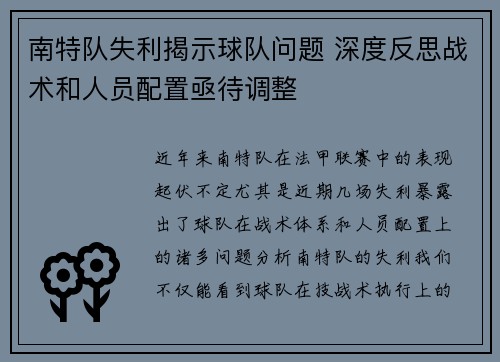 南特队失利揭示球队问题 深度反思战术和人员配置亟待调整

近年来南特队在法甲联赛中的表现起伏不定尤其是近期几场失利暴露出了球队在战术体系和人员配置上的诸多问题分析南特队的失利我们不仅能看到球队在技战术执行上的